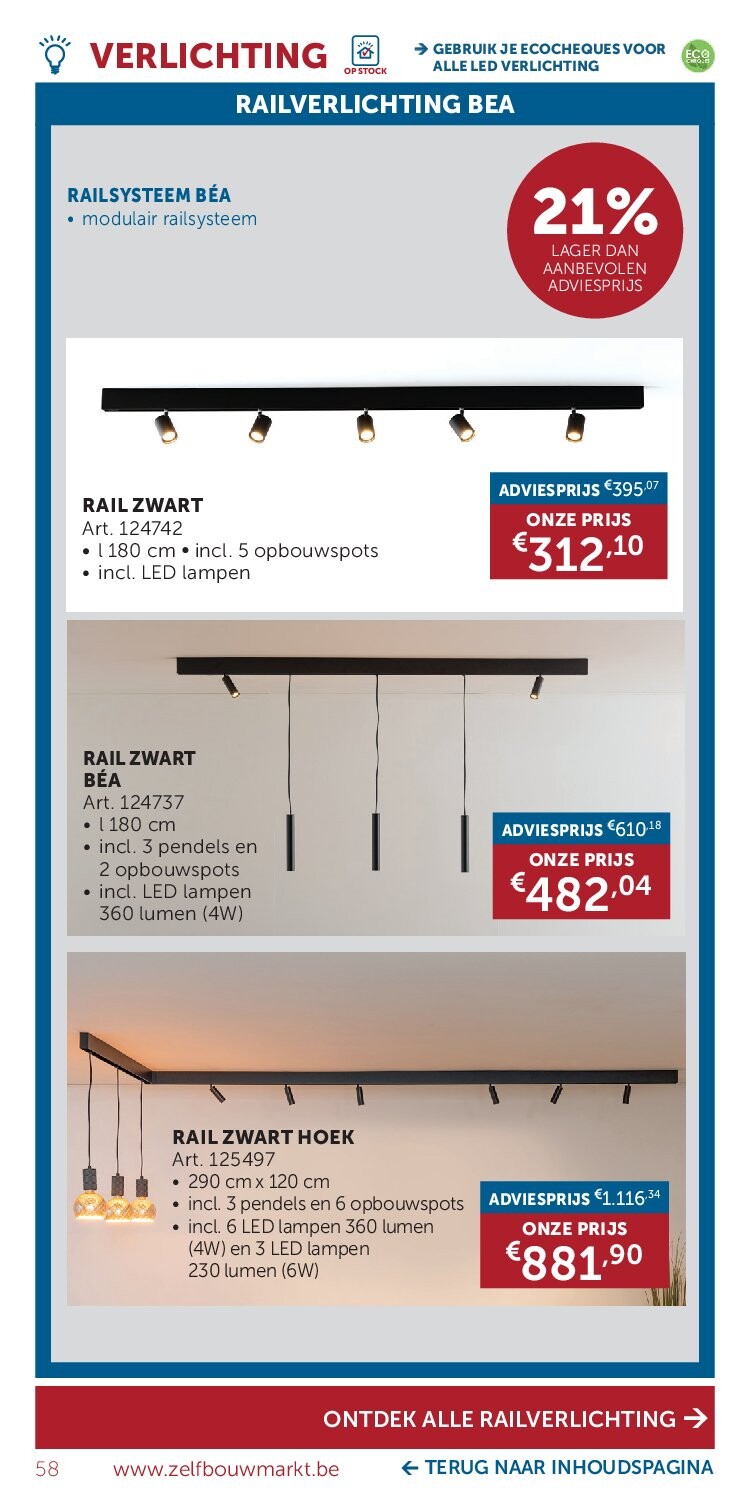 VERLICHTING OP STOCK

→ GEBRUIK JE ECOCHEQUES VOOR ALLE LED VERLICHTING

ECO CHEQUES

RAILVERLICHTING BEA

RAILSYSTEEM BÉA
• modulair railsysteem

21% LAGER DAN AANBEVOLEN ADVIESPRIJS

RAIL ZWART
Art. 124742
• l 180 cm • incl. 5 opbouwspots
• incl. LED lampen

ADVIESPRIJS €395,07
ONZE PRIJS
€312,10

RAIL ZWART BÉA
Art. 124737
• l 180 cm
• incl. 3 pendels en 2 opbouwspots
• incl. LED lampen 360 lumen (4W)

ADVIESPRIJS €610,18
ONZE PRIJS
€482,04

RAIL ZWART HOEK
Art. 125497
• 290 cm x 120 cm
• incl. 3 pendels en 6 opbouwspots
• incl. 6 LED lampen 360 lumen (4W) en 3 LED lampen 230 lumen (6W)

ADVIESPRIJS €1.116,34
ONZE PRIJS
€881,90

ONTDEK ALLE RAILVERLICHTING →

58 www.zelfbouwmarkt.be ← TERUG NAAR INHOUDSPAGINA